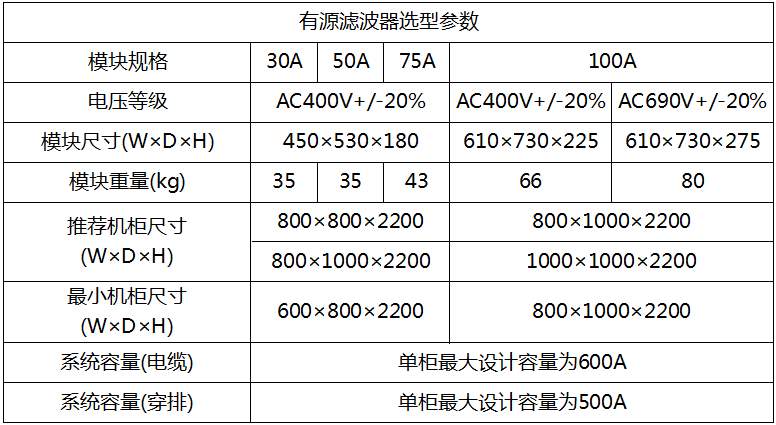 | 有源滤波器选型参数 | | | | | |
|---|---|---|---|---|---|
| 模块规格 | 30A | 50A | 75A | 100A | |
| 电压等级 | AC400V+/-20% | | | AC400V+/-20% | AC690V+/-20% |
| 模块尺寸(W×D×H) | 450×530×180 | | | 610×730×225 | 610×730×275 |
| 模块重量(kg) | 35 | 35 | 43 | 66 | 80 |
| 推荐机柜尺寸(W×D×H) | 800×800×2200 | | | 800×1000×2200 | |
| | 800×1000×2200 | | | 1000×1000×2200 | |
| 最小机柜尺寸(W×D×H) | 600×800×2200 | | | 800×1000×2200 | |
| 系统容量(电缆) | 单柜最大设计容量为600A | | | | |
| 系统容量(穿排) | 单柜最大设计容量为500A | | | | |